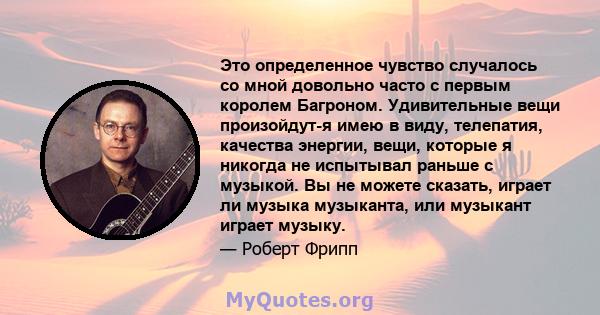 Это определенное чувство случалось со мной довольно часто с первым королем Багроном. Удивительные вещи произойдут-я имею в виду, телепатия, качества энергии, вещи, которые я никогда не испытывал раньше с музыкой. Вы не можете сказать, играет ли музыка музыканта, или музыкант играет музыку.

— Роберт Фрипп

MyQuotes.org